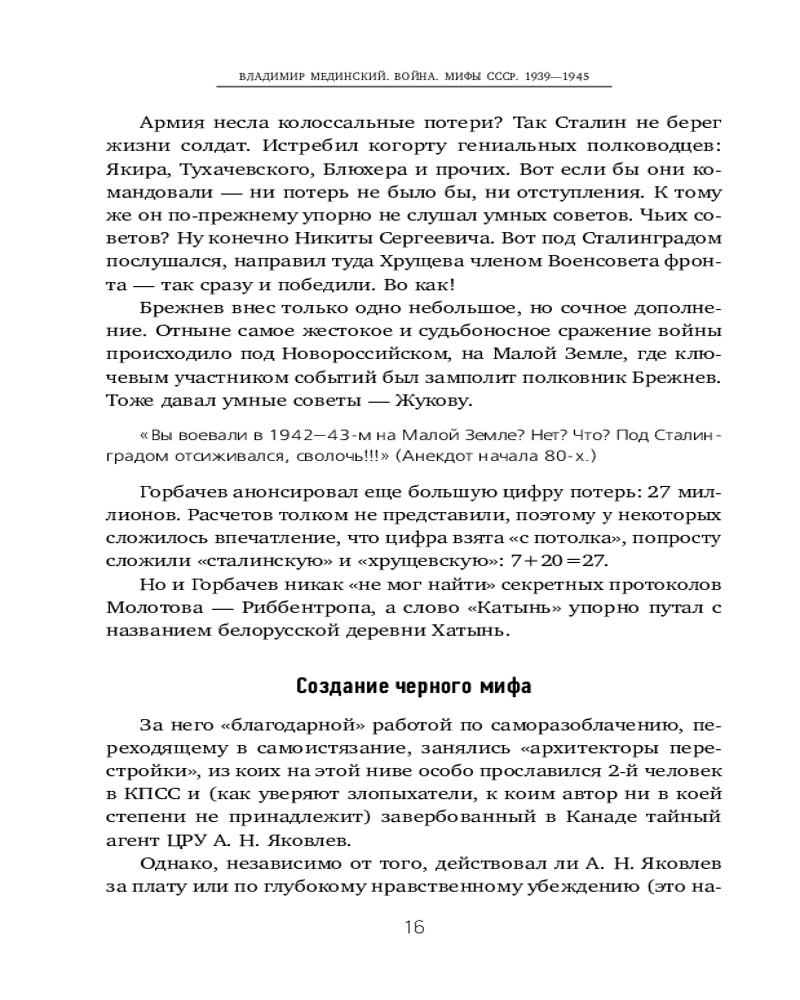 ВЛАДИМИР МЕДИНСКИЙ. ВОЙНА. МИФЫ СССР. 1939—1945

Армия несла колоссальные потери? Так Сталин не берег жизни солдат. Истребил когорту гениальных полководцев: Якира, Тухачевского, Блюхера и прочих. Вот если бы они командовали — ни потерь не было бы, ни отступления. К тому же он по-прежнему упорно не слушал умных советов. Чьих советов? Ну конечно Никиты Сергеевича. Вот под Сталинградом послушался, направил туда Хрущева членом Военсовета фронта — так сразу и победили. Во как!

Брежнев внес только одно небольшое, но сочное дополнение. Отныне самое жестокое и судьбоносное сражение войны происходило под Новороссийском, на Малой Земле, где ключевым участником событий был замполит полковник Брежнев. Тоже давал умные советы — Жукову.

«Вы воевали в 1942—43-м на Малой Земле? Нет? Что? Под Сталинградом отсиживался, сволочь!!!» (Анекдот начала 80-х.)

Горбачев анонсировал еще большую цифру потерь: 27 миллионов. Расчетов толком не представили, поэтому у некоторых сложилось впечатление, что цифра взята «с потолка», попросту сложили «сталинскую» и «хрущевскую»: 7+20=27.

Но и Горбачев никак «не мог найти» секретных протоколов Молотова — Риббентропа, а слово «Катынь» упорно путал с названием белорусской деревни Хатынь.

Создание черного мифа

За него «благодарной» работой по саморазоблачению, переходящему в самоистязание, занялись «архитекторы перестройки», из коих на этой ниве особо прославился 2-й человек в КПСС и (как уверяют злопыхатели, к коим автор ни в коей степени не принадлежит) завербованный в Канаде тайный агент ЦРУ А. Н. Яковлев.

Однако, независимо от того, действовал ли А. Н. Яковлев за плату или по глубокому нравственному убеждению (это на-

16